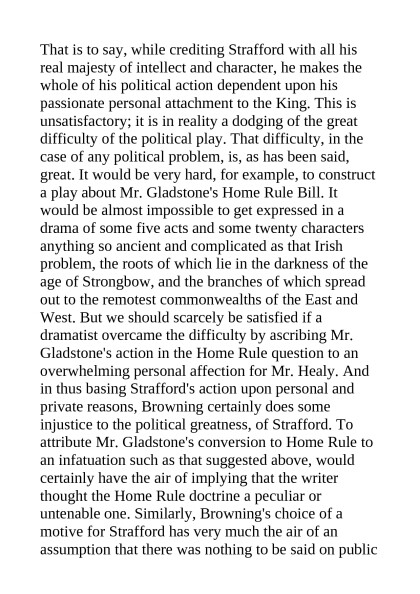 That is to say, while crediting Strafford with all his real majesty of intellect and character, he makes the whole of his political action dependent upon his passionate personal attachment to the King. This is unsatisfactory; it is in reality a dodging of the great difficulty of the political play. That difficulty, in the case of any political problem, is, as has been said, great. It would be very hard, for example, to construct a play about Mr. Gladstone's Home Rule Bill. It would be almost impossible to get expressed in a drama of some five acts and some twenty characters anything so ancient and complicated as that Irish problem, the roots of which lie in the darkness of the age of Strongbow, and the branches of which spread out to the remotest commonwealths of the East and West. But we should scarcely be satisfied if a dramatist overcame the difficulty by ascribing Mr. Gladstone's action in the Home Rule question to an overwhelming personal affection for Mr. Healy. And in thus basing Strafford's action upon personal and private reasons, Browning certainly does some injustice to the political greatness, of Strafford. To attribute Mr. Gladstone's conversion to Home Rule to an infatuation such as that suggested above, would certainly have the air of implying that the writer thought the Home Rule doctrine a peculiar or untenable one. Similarly, Browning's choice of a motive for Strafford has very much the air of an assumption that there was nothing to be said on public